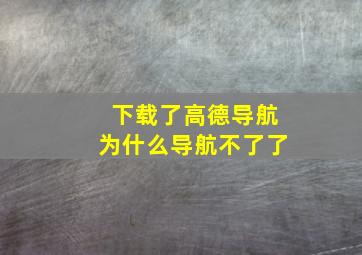 下载了高德导航
为什么导航不了了